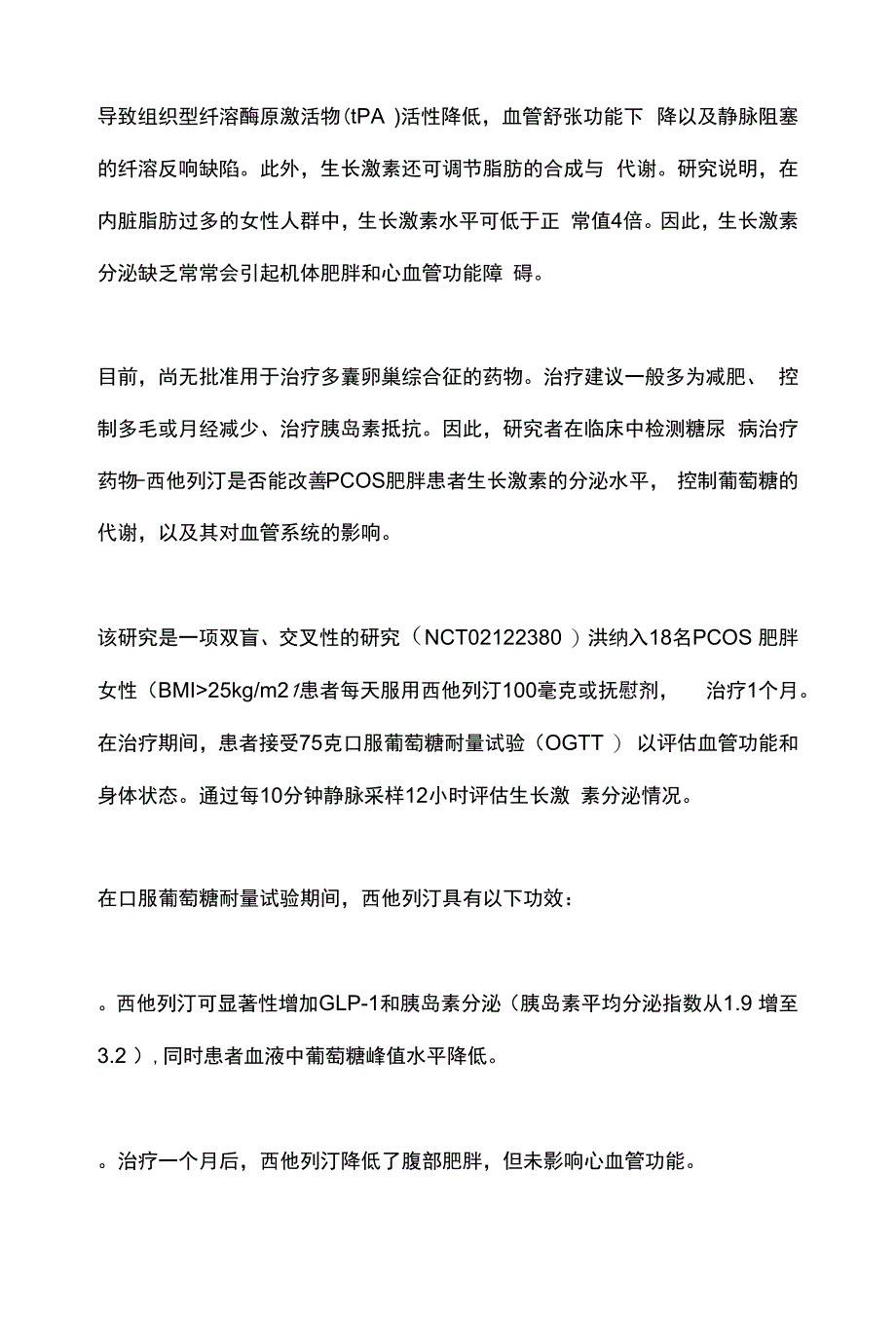 导致组织型纤溶酶原激活物(tPA )活性降低，血管舒张功能下 降以及静脉阻塞的纤溶反响缺陷。此外，生长激素还可调节脂肪的合成与 代谢。研究说明，在内脏脂肪过多的女性人群中，生长激素水平可低于正 常值4倍。因此，生长激素分泌缺乏常常会引起机体肥胖和心血管功能障 碍。

目前，尚无批准用于治疗多囊卵巢综合征的药物。治疗建议一般多为减肥、 控制多毛或月经减少、治疗胰岛素抵抗。因此，研究者在临床中检测糖尿 病治疗药物-西他列汀是否能改善PCOS肥胖患者生长激素的分泌水平， 控制葡萄糖的代谢，以及其对血管系统的影响。

该研究是一项双盲、交叉性的研究（NCT02122380 ）洪纳入18名PCOS 肥胖女性（BMI>25kg/m2 /患者每天服用西他列汀100毫克或抚慰剂， 治疗1个月。在治疗期间，患者接受75克口服葡萄糖耐量试验（OGTT ） 以评估血管功能和身体状态。通过每10分钟静脉采样12小时评估生长激 素分泌情况。

在口服葡萄糖耐量试验期间，西他列汀具有以下功效：

。西他列汀可显著性增加GLP-1和胰岛素分泌（胰岛素平均分泌指数从1.9 增至3.2 ），同时患者血液中葡萄糖峰值水平降低。

。治疗一个月后，西他列汀降低了腹部肥胖，但未影响心血管功能。